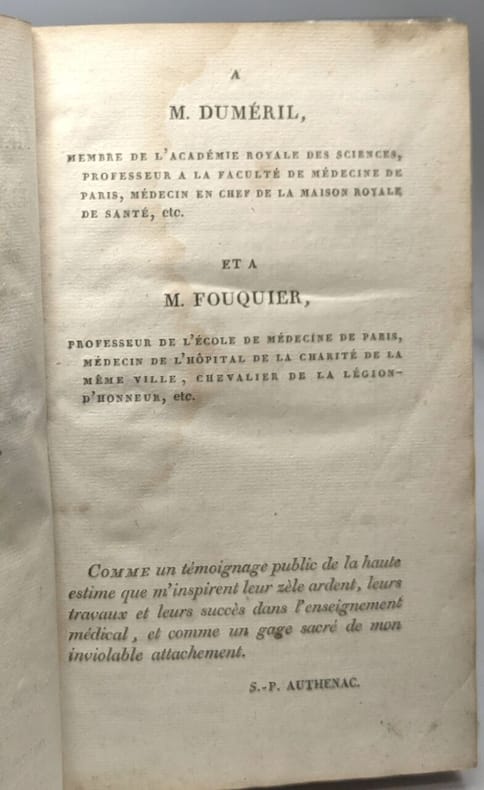 A

M. DUMÉRIL,

MEMBRE DE L'ACADÉMIE ROYALE DES SCIENCES, PROFESSEUR A LA FACULTÉ DE MÉDECINE DE PARIS, MÉDECIN EN CHEF DE LA MAISON ROYALE DE SANTÉ, etc.

ET A

M. FOUQUIER,

PROFESSEUR DE L'ÉCOLE DE MÉDECINE DE PARIS, MÉDECIN DE L'HÔPITAL DE LA CHARITÉ DE LA MÊME VILLE, CHEVALIER DE LA LÉGION-D'HONNEUR, etc.

COMME un témoignage public de la haute estime que m'inspirent leur zèle ardent, leurs travaux et leurs succès dans l'enseignement médical, et comme un gage sacré de mon inviolable attachement.

S.-P. AUTHENAC.